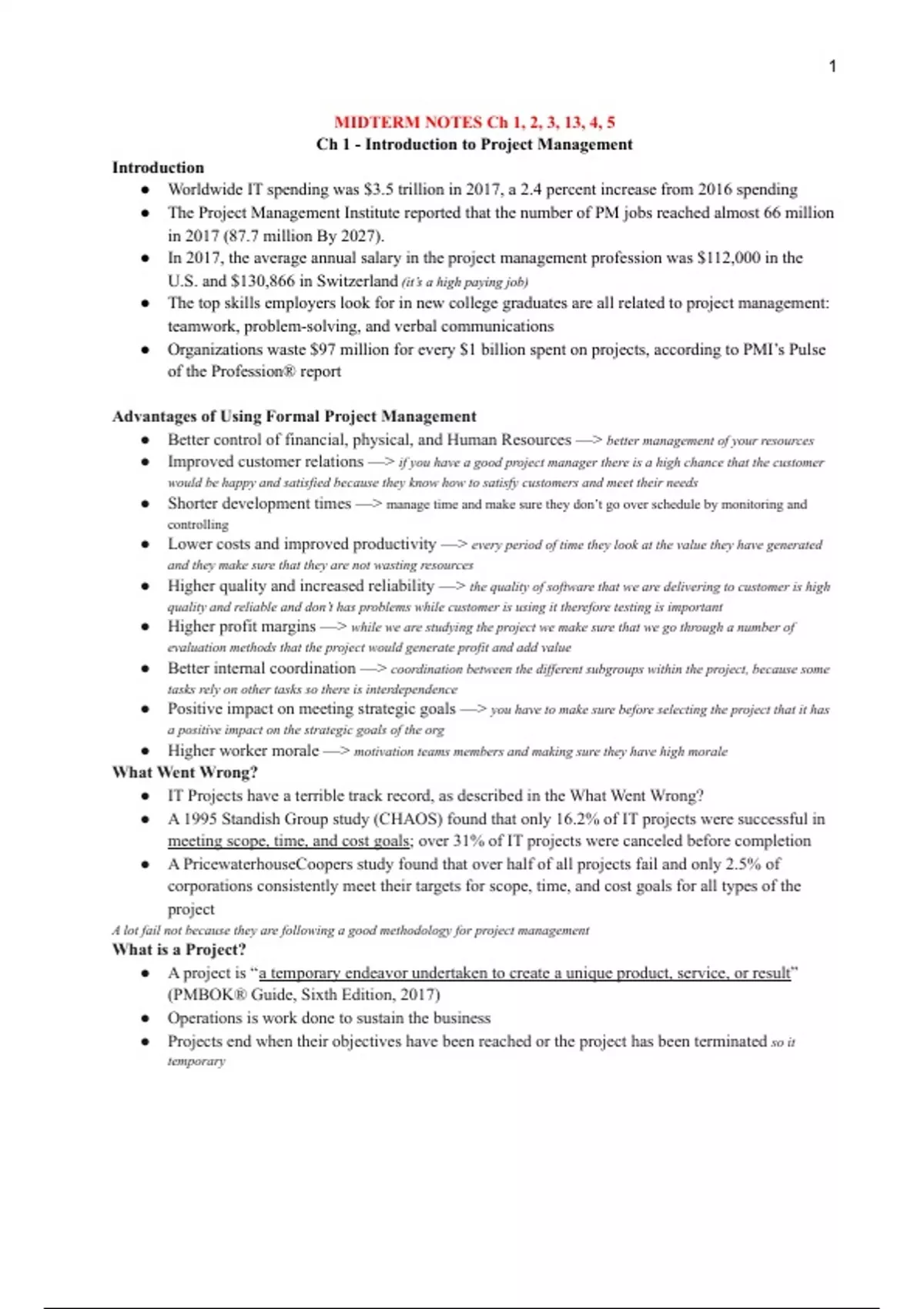 1

MIDTERM NOTES Ch 1, 2, 3, 13, 4, 5
Ch 1 - Introduction to Project Management

Introduction
• Worldwide IT spending was $3.5 trillion in 2017, a 2.4 percent increase from 2016 spending
• The Project Management Institute reported that the number of PM jobs reached almost 66 million in 2017 (87.7 million By 2027).
• In 2017, the average annual salary in the project management profession was $112,000 in the U.S. and $130,866 in Switzerland (it's a high paying job)
• The top skills employers look for in new college graduates are all related to project management: teamwork, problem-solving, and verbal communications
• Organizations waste $97 million for every $1 billion spent on projects, according to PMI's Pulse of the Profession® report

Advantages of Using Formal Project Management
• Better control of financial, physical, and Human Resources —> better management of your resources
• Improved customer relations —> if you have a good project manager there is a high chance that the customer would be happy and satisfied because they know how to satisfy customers and meet their needs
• Shorter development times —> manage time and make sure they don't go over schedule by monitoring and controlling
• Lower costs and improved productivity —> every period of time they look at the value they have generated and they make sure that they are not wasting resources
• Higher quality and increased reliability —> the quality of software that we are delivering to customer is high quality and reliable and don't has problems while customer is using it therefore testing is important
• Higher profit margins —> while we are studying the project we make sure that we go through a number of evaluation methods that the project would generate profit and add value
• Better internal coordination —> coordination between the different subgroups within the project, because some tasks rely on other tasks so there is interdependence
• Positive impact on meeting strategic goals —> you have to make sure before selecting the project that it has a positive impact on the strategic goals of the org
• Higher worker morale —> motivation teams members and making sure they have high morale

What Went Wrong?
• IT Projects have a terrible track record, as described in the What Went Wrong?
• A 1995 Standish Group study (CHAOS) found that only 16.2% of IT projects were successful in meeting scope, time, and cost goals; over 31% of IT projects were canceled before completion
• A PricewaterhouseCoopers study found that over half of all projects fail and only 2.5% of corporations consistently meet their targets for scope, time, and cost goals for all types of the project

A lot fail not because they are following a good methodology for project management

What is a Project?
• A project is "a temporary endeavor undertaken to create a unique product, service, or result" (PMBOK® Guide, Sixth Edition, 2017)
• Operations is work done to sustain the business
• Projects end when their objectives have been reached or the project has been terminated so it temporary